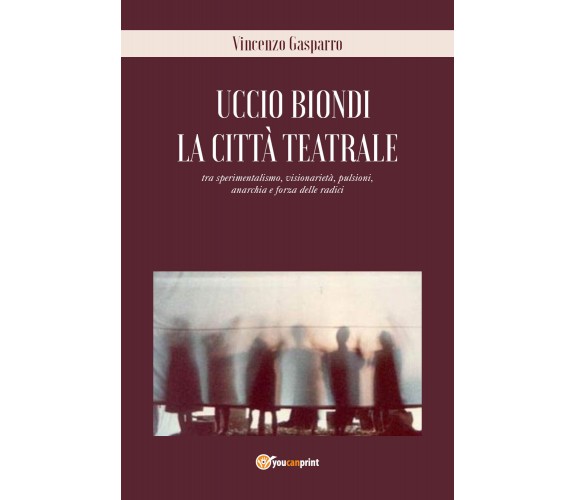 Vincenzo Gasparro

UCCIO BIONDI
LA CITTÀ TEATRALE

tra sperimentalismo, visionarietà, pulsioni, anarchia e forza delle radici

youcanprint